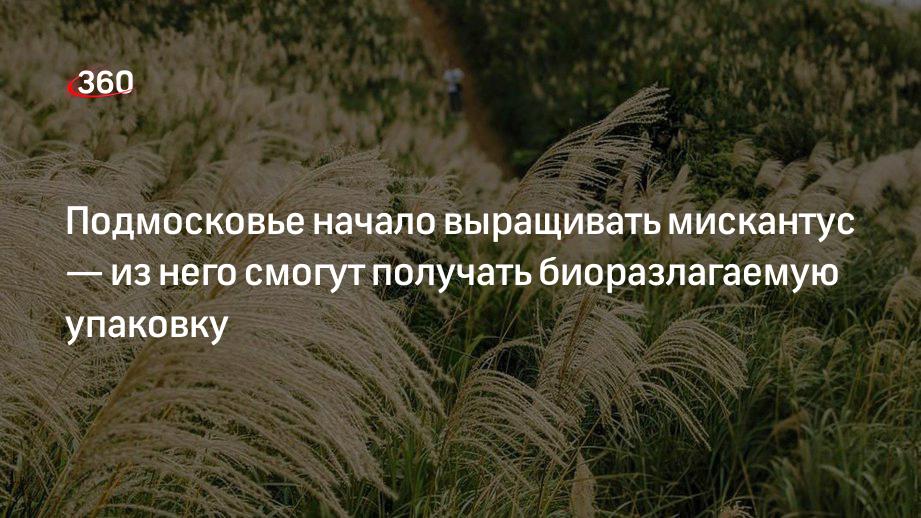 360

Подмосковье начало выращивать мискантус — из него смогут получать биоразлагаемую упаковку